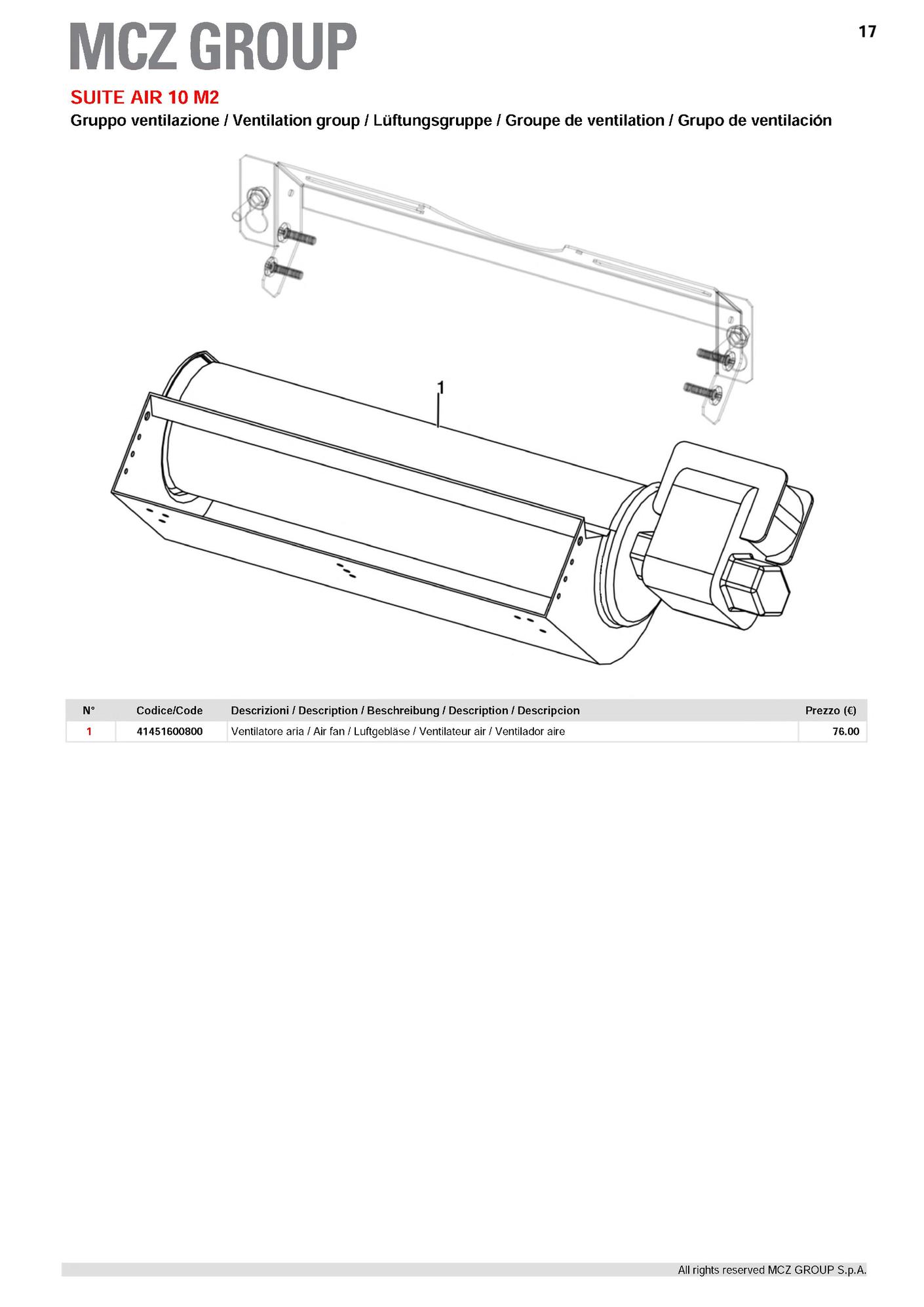 MCZ GROUP

17

SUITE AIR 10 M2

Gruppo ventilazione / Ventilation group / Lüftungsgruppe / Groupe de ventilation / Grupo de ventilación

1

| N° | Codice/Code | Descrizioni / Description / Beschreibung / Description / Descripcion | Prezzo (€) |
|---|---|---|---|
| 1 | 41451600800 | Ventilatore aria / Air fan / Luftgebläse / Ventilateur air / Ventilador aire | 76.00 |

All rights reserved MCZ GROUP S.p.A.